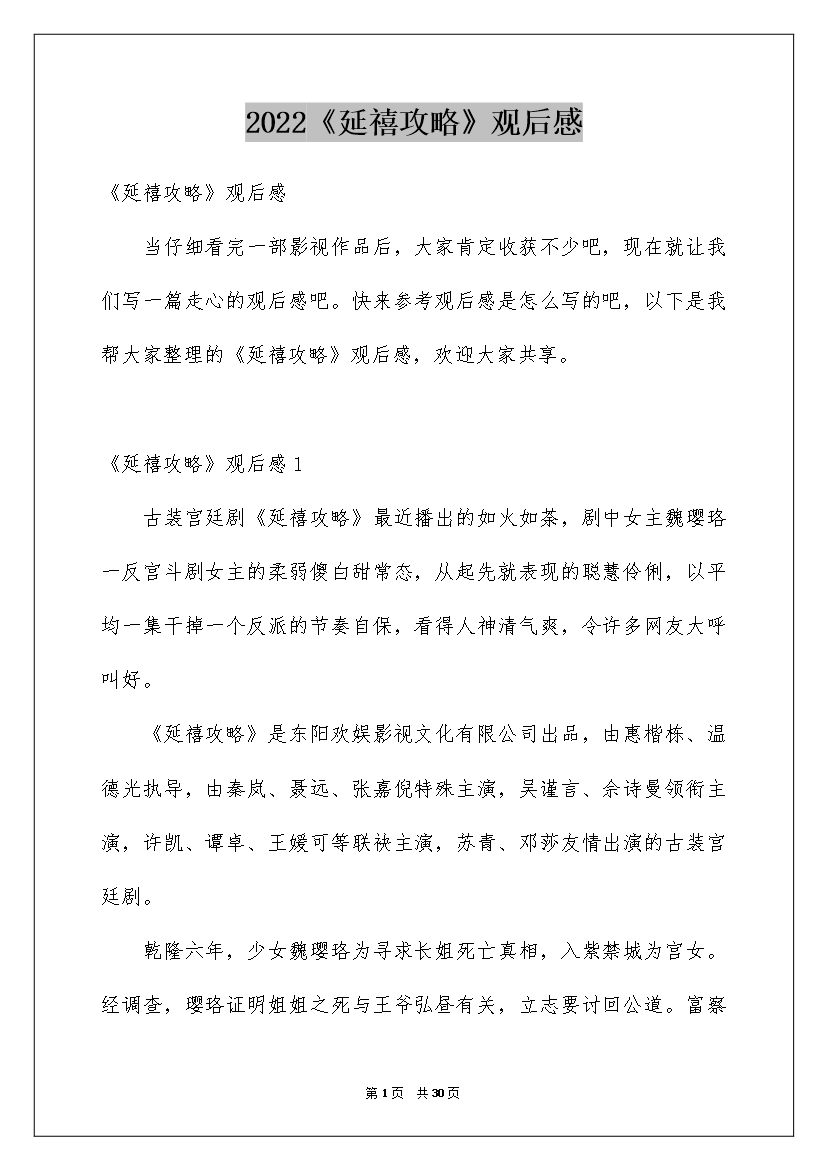 2022《延禧攻略》观后感

《延禧攻略》观后感

当仔细看完一部影视作品后，大家肯定收获不少吧，现在就让我们写一篇走心的观后感吧。快来参考观后感是怎么写的吧，以下是我帮大家整理的《延禧攻略》观后感，欢迎大家共享。

《延禧攻略》观后感1

古装宫廷剧《延禧攻略》最近播出的如火如荼，剧中女主魏璎珞一反宫斗剧女主的柔弱傻白甜常态，从起先就表现的聪慧伶俐，以平均一集干掉一个反派的节奏自保，看得人神清气爽，令许多网友大呼叫好。

《延禧攻略》是东阳欢娱影视文化有限公司出品，由惠楷栋、温德光执导，由秦岚、聂远、张嘉倪特殊主演，吴谨言、佘诗曼领衔主演，许凯、谭卓、王媛可等联袂主演，苏青、邓莎友情出演的古装宫廷剧。

乾隆六年，少女魏璎珞为寻求长姐死亡真相，入紫禁城为宫女。经调查，璎珞证明姐姐之死与王爷弘昼有关，立志要讨回公道。富察

第1页 共30页